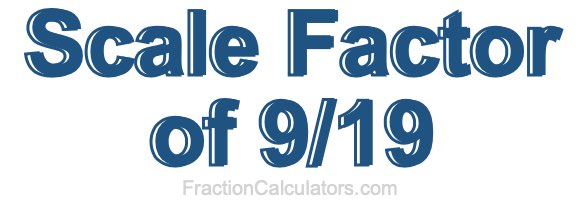 Scale Factor of 9/19

FractionCalculators.com